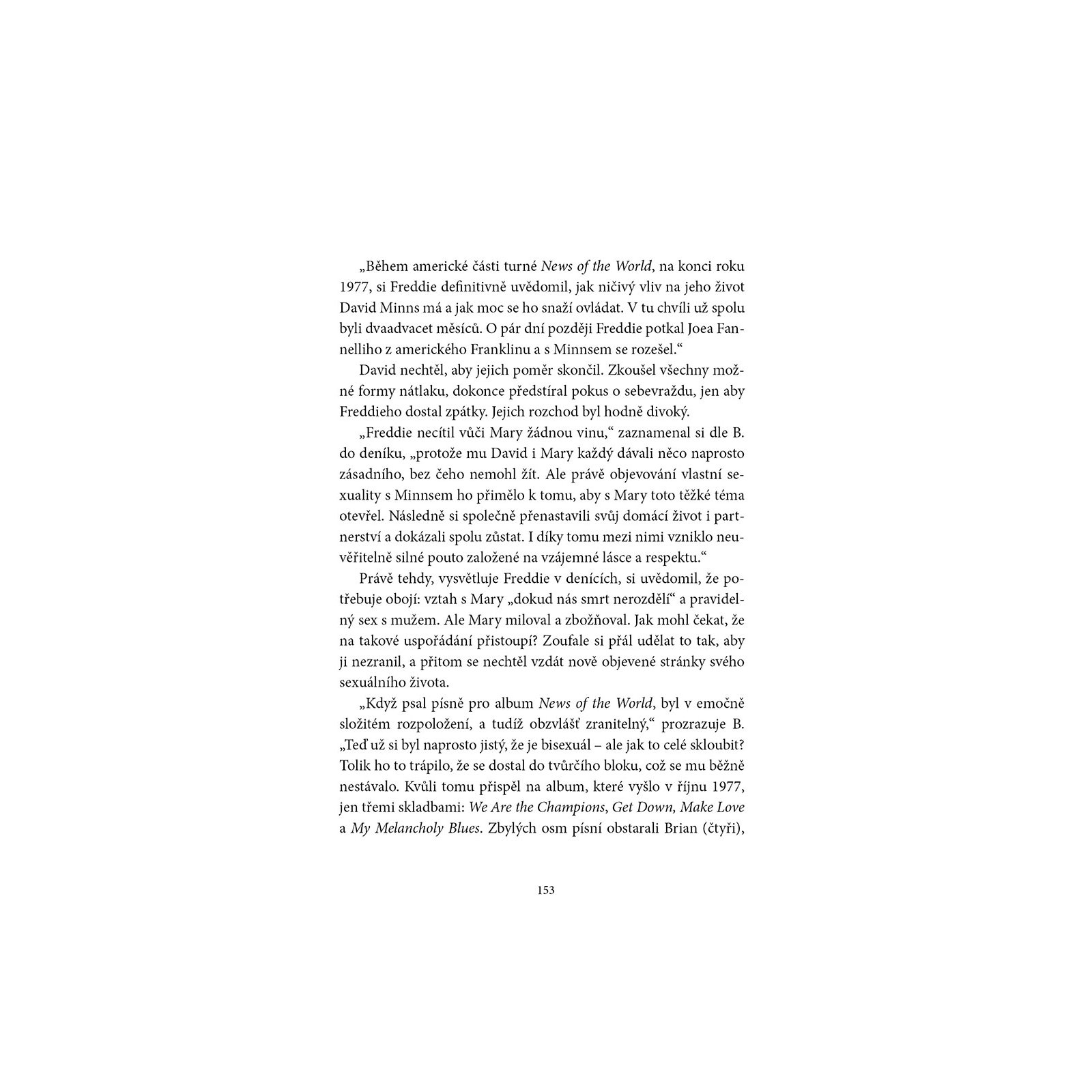 „Během americké části turné News of the World, na konci roku 1977, si Freddie definitivně uvědomil, jak ničivý vliv na jeho život David Minns má a jak moc se ho snaží ovládat. V tu chvíli už spolu byli dvaadvacet měsíců. O pár dní později Freddie potkal Joea Fannelliho z amerického Franklinu a s Minnsem se rozešel.“

David nechtěl, aby jejich poměr skončil. Zkoušel všechny možné formy nátlaku, dokonce předstíral pokus o sebevraždu, jen aby Freddieho dostal zpátky. Jejich rozchod byl hodně divoký.

„Freddie necítil vůči Mary žádnou vinu,“ zaznamenal si dle B. do deníku, „protože mu David i Mary každý dávali něco naprosto zásadního, bez čeho nemohl žít. Ale právě objevování vlastní sexuality s Minnsem ho přimělo k tomu, aby s Mary toto těžké téma otevřel. Následně si společně přenastavili svůj domácí život i partnerství a dokázali spolu zůstat. I díky tomu mezi nimi vzniklo neuvěřitelně silné pouto založené na vzájemné lásce a respektu.“

Právě tehdy, vysvětluje Freddie v denících, si uvědomil, že potřebuje obojí: vztah s Mary „dokud nás smrt nerozdělí“ a pravidelný sex s mužem. Ale Mary miloval a zbožňoval. Jak mohl čekat, že na takové uspořádání přistoupí? Zoufale si přál udělat to tak, aby ji nezranil, a přitom se nechtěl vzdát nově objevené stránky svého sexuálního života.

„Když psal písně pro album News of the World, byl v emočně složitém rozpoložení, a tudíž obzvlášť zranitelný,“ prozrazuje B. „Teď už si byl naprosto jistý, že je bisexuál – ale jak to celé skloubit? Tolik ho to trápilo, že se dostal do tvůrčího bloku, což se mu běžně nestávalo. Kvůli tomu přispěl na album, které vyšlo v říjnu 1977, jen třemi skladbami: We Are the Champions, Get Down, Make Love a My Melancholy Blues. Zbylých osm písní obstarali Brian (čtyři),

153